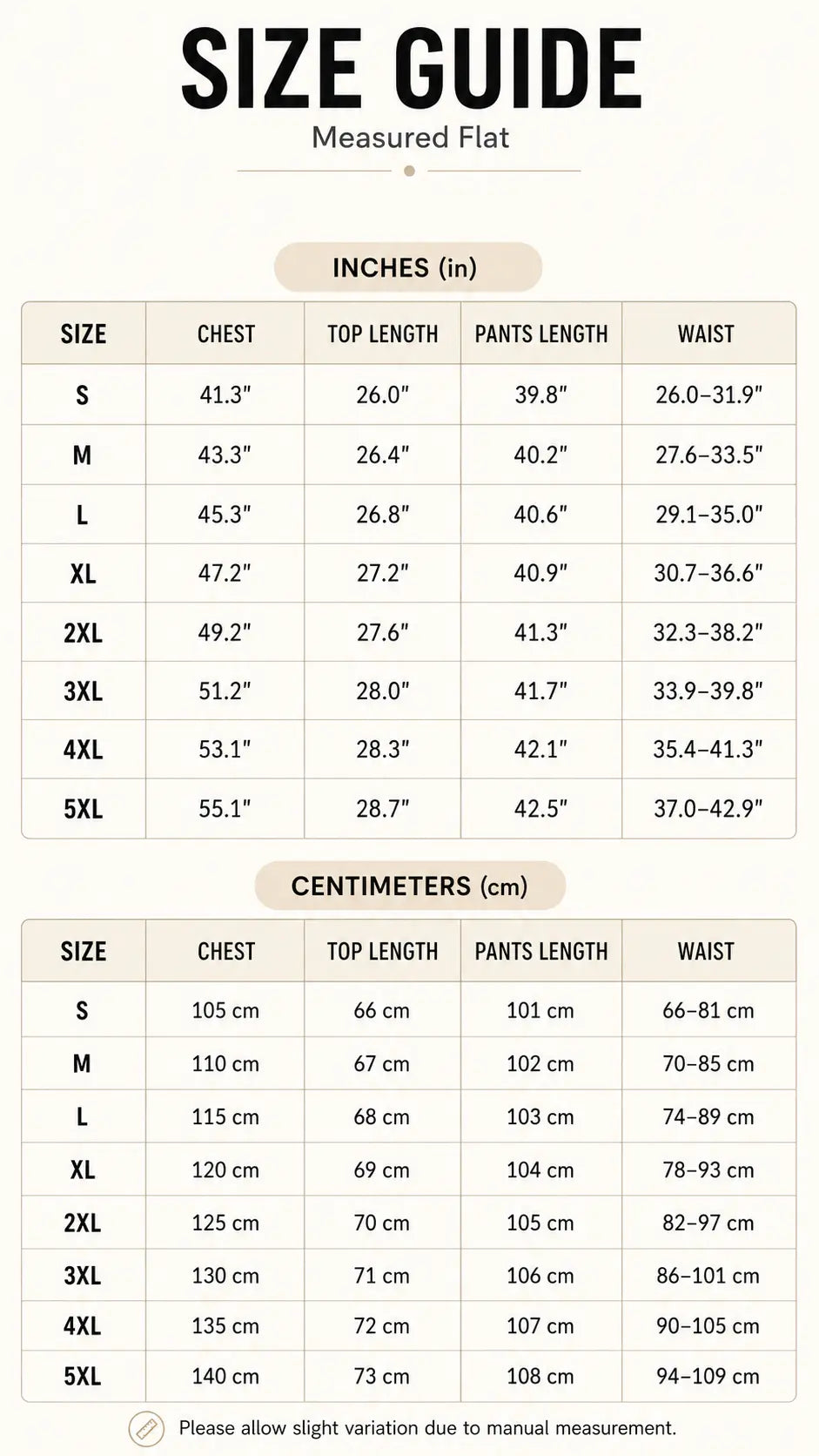 SIZE GUIDE

Measured Flat

INCHES (in)

| SIZE | CHEST | TOP LENGTH | PANTS LENGTH | WAIST |
|---|---|---|---|---|
| S | 41.3" | 26.0" | 39.8" | 26.0–31.9" |
| M | 43.3" | 26.4" | 40.2" | 27.6–33.5" |
| L | 45.3" | 26.8" | 40.6" | 29.1–35.0" |
| XL | 47.2" | 27.2" | 40.9" | 30.7–36.6" |
| 2XL | 49.2" | 27.6" | 41.3" | 32.3–38.2" |
| 3XL | 51.2" | 28.0" | 41.7" | 33.9–39.8" |
| 4XL | 53.1" | 28.3" | 42.1" | 35.4–41.3" |
| 5XL | 55.1" | 28.7" | 42.5" | 37.0–42.9" |

CENTIMETERS (cm)

| SIZE | CHEST | TOP LENGTH | PANTS LENGTH | WAIST |
|---|---|---|---|---|
| S | 105 cm | 66 cm | 101 cm | 66–81 cm |
| M | 110 cm | 67 cm | 102 cm | 70–85 cm |
| L | 115 cm | 68 cm | 103 cm | 74–89 cm |
| XL | 120 cm | 69 cm | 104 cm | 78–93 cm |
| 2XL | 125 cm | 70 cm | 105 cm | 82–97 cm |
| 3XL | 130 cm | 71 cm | 106 cm | 86–101 cm |
| 4XL | 135 cm | 72 cm | 107 cm | 90–105 cm |
| 5XL | 140 cm | 73 cm | 108 cm | 94–109 cm |

Please allow slight variation due to manual measurement.